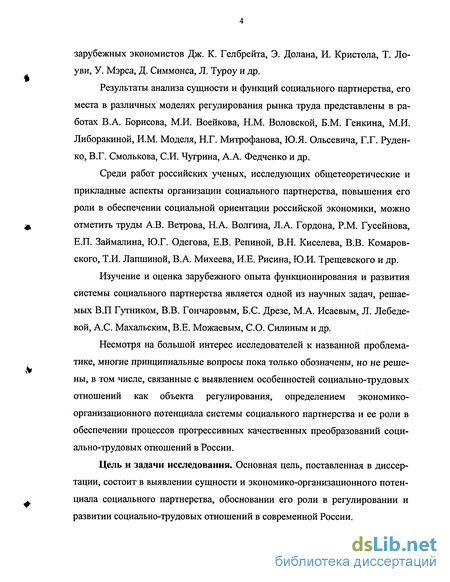 4

зарубежных экономистов Дж. К. Гелбрейта, Э. Долана, И. Кристола, Т. Лоуви, У. Мэрса, Д. Симмонса, Л. Туроу и др.

Результаты анализа сущности и функций социального партнерства, его места в различных моделях регулирования рынка труда представлены в работах В.А. Борисова, М.И. Воейкова, Н.М. Воловской, Б.М. Генкина, М.И. Либоракиной, И.М. Моделя, Н.Г. Митрофанова, Ю.Я. Ольсевича, Г.Г. Руденко, В.Г. Смолькова, С.И. Чугрина, А.А. Федченко и др.

Среди работ российских ученых, исследующих общетеоретические и прикладные аспекты организации социального партнерства, повышения его роли в обеспечении социальной ориентации российской экономики, можно отметить труды А.В. Ветрова, Н.А. Волгина, Л.А. Гордона, Р.М. Гусейнова, Е.П. Займалина, Ю.Г. Одегова, Е.В. Репиной, В.Н. Киселева, В.В. Комаровского, Т.И. Лапшиной, В.А. Михеева, И.Е. Рисина, Ю.И. Трещевского и др.

Изучение и оценка зарубежного опыта функционирования и развития системы социального партнерства является одной из научных задач, решаемых В.П Гутником, В.В. Гончаровым, Б.С. Дрезе, М.А. Исаевым, Л. Лебедевой, А.С. Махальским, В.Е. Можаевым, С.О. Силиным и др.

Несмотря на большой интерес исследователей к названной проблематике, многие принципиальные вопросы пока только обозначены, но не решены, в том числе, связанные с выявлением особенностей социально-трудовых отношений как объекта регулирования, определением экономико-организационного потенциала системы социального партнерства и ее роли в обеспечении процессов прогрессивных качественных преобразований социально-трудовых отношений в России.

Цель и задачи исследования. Основная цель, поставленная в диссертации, состоит в выявлении сущности и экономико-организационного потенциала социального партнерства, обосновании его роли в регулировании и развитии социально-трудовых отношений в современной России.

dsLib.net
библиотека диссертаций